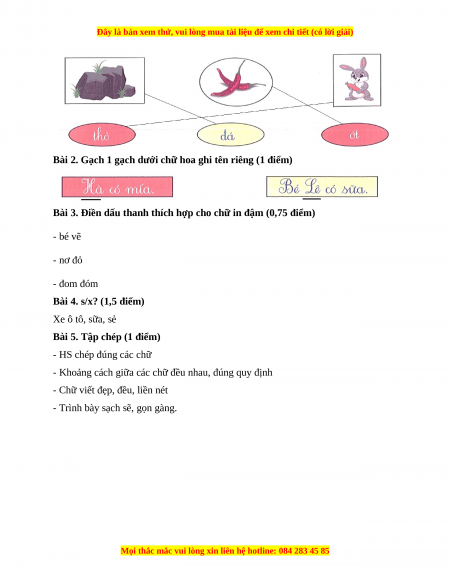 Đây là bản xem thử, vui lòng mua tài liệu để xem chi tiết (có lời giải)

thỏ

đá

ớt

Bài 2. Gạch 1 gạch dưới chữ hoa ghi tên riêng (1 điểm)

Hà có mía.

Bé Lê có sữa.

Bài 3. Điền dấu thanh thích hợp cho chữ in đậm (0,75 điểm)

- bé vẽ

- nơ đỏ

- đom đóm

Bài 4. s/x? (1,5 điểm)

Xe ô tô, sữa, sẻ

Bài 5. Tập chép (1 điểm)

- HS chép đúng các chữ

- Khoảng cách giữa các chữ đều nhau, đúng quy định

- Chữ viết đẹp, đều, liền nét

- Trình bày sạch sẽ, gọn gàng.

Mọi thắc mắc vui lòng xin liên hệ hotline: 084 283 45 85